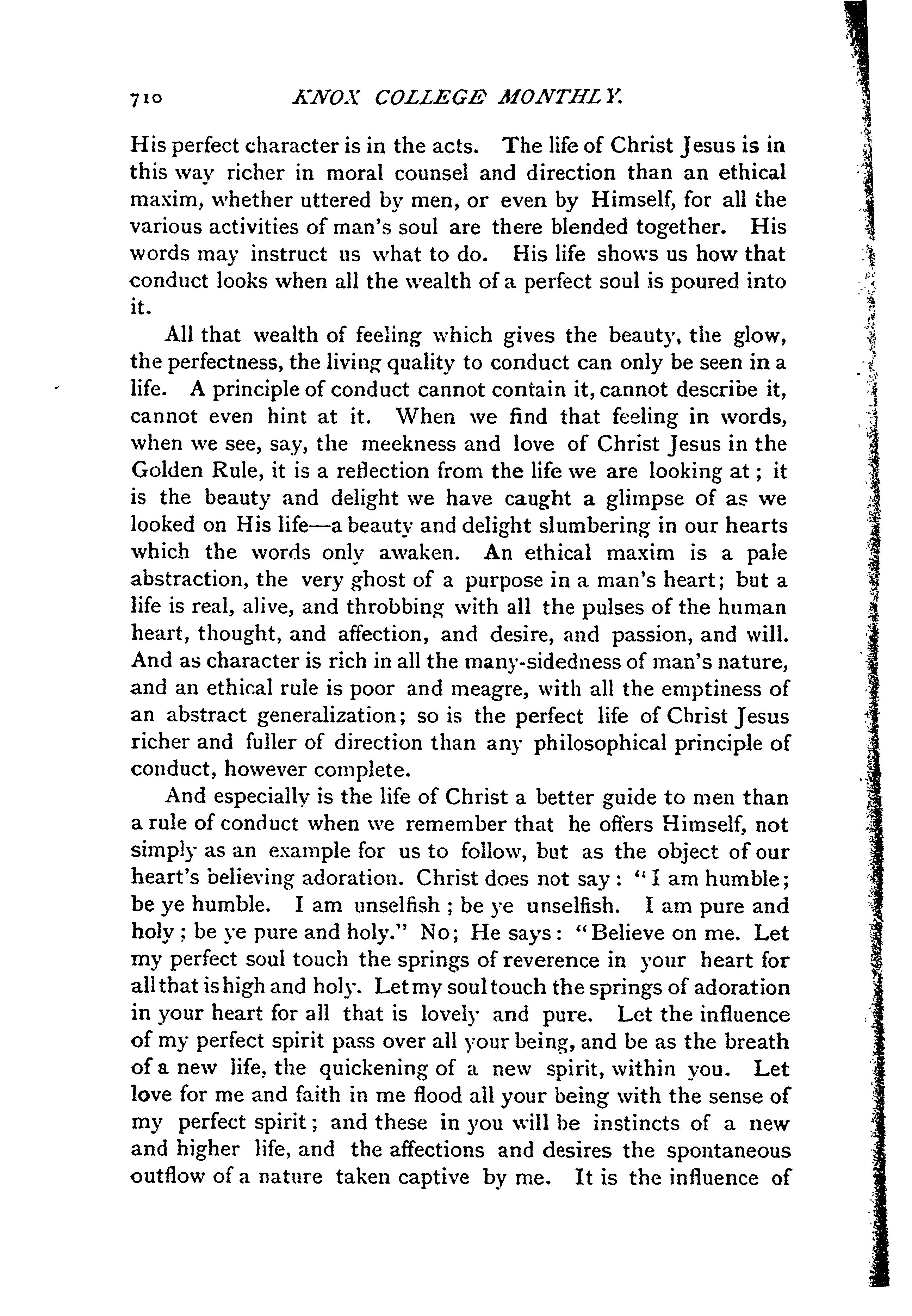 710 KNOX COLLEGE MONTHLY.

His perfect character is in the acts. The life of Christ Jesus is in this way richer in moral counsel and direction than an ethical maxim, whether uttered by men, or even by Himself, for all the various activities of man's soul are there blended together. His words may instruct us what to do. His life shows us how that conduct looks when all the wealth of a perfect soul is poured into it.

All that wealth of feeling which gives the beauty, the glow, the perfectness, the living quality to conduct can only be seen in a life. A principle of conduct cannot contain it, cannot describe it, cannot even hint at it. When we find that feeling in words, when we see, say, the meekness and love of Christ Jesus in the Golden Rule, it is a reflection from the life we are looking at; it is the beauty and delight we have caught a glimpse of as we looked on His life—a beauty and delight slumbering in our hearts which the words only awaken. An ethical maxim is a pale abstraction, the very ghost of a purpose in a man's heart; but a life is real, alive, and throbbing with all the pulses of the human heart, thought, and affection, and desire, and passion, and will. And as character is rich in all the many-sidedness of man's nature, and an ethical rule is poor and meagre, with all the emptiness of an abstract generalization; so is the perfect life of Christ Jesus richer and fuller of direction than any philosophical principle of conduct, however complete.

And especially is the life of Christ a better guide to men than a rule of conduct when we remember that he offers Himself, not simply as an example for us to follow, but as the object of our heart's believing adoration. Christ does not say: "I am humble; be ye humble. I am unselfish; be ye unselfish. I am pure and holy; be ye pure and holy." No; He says: "Believe on me. Let my perfect soul touch the springs of reverence in your heart for all that is high and holy. Let my soul touch the springs of adoration in your heart for all that is lovely and pure. Let the influence of my perfect spirit pass over all your being, and be as the breath of a new life, the quickening of a new spirit, within you. Let love for me and faith in me flood all your being with the sense of my perfect spirit; and these in you will be instincts of a new and higher life, and the affections and desires the spontaneous outflow of a nature taken captive by me. It is the influence of